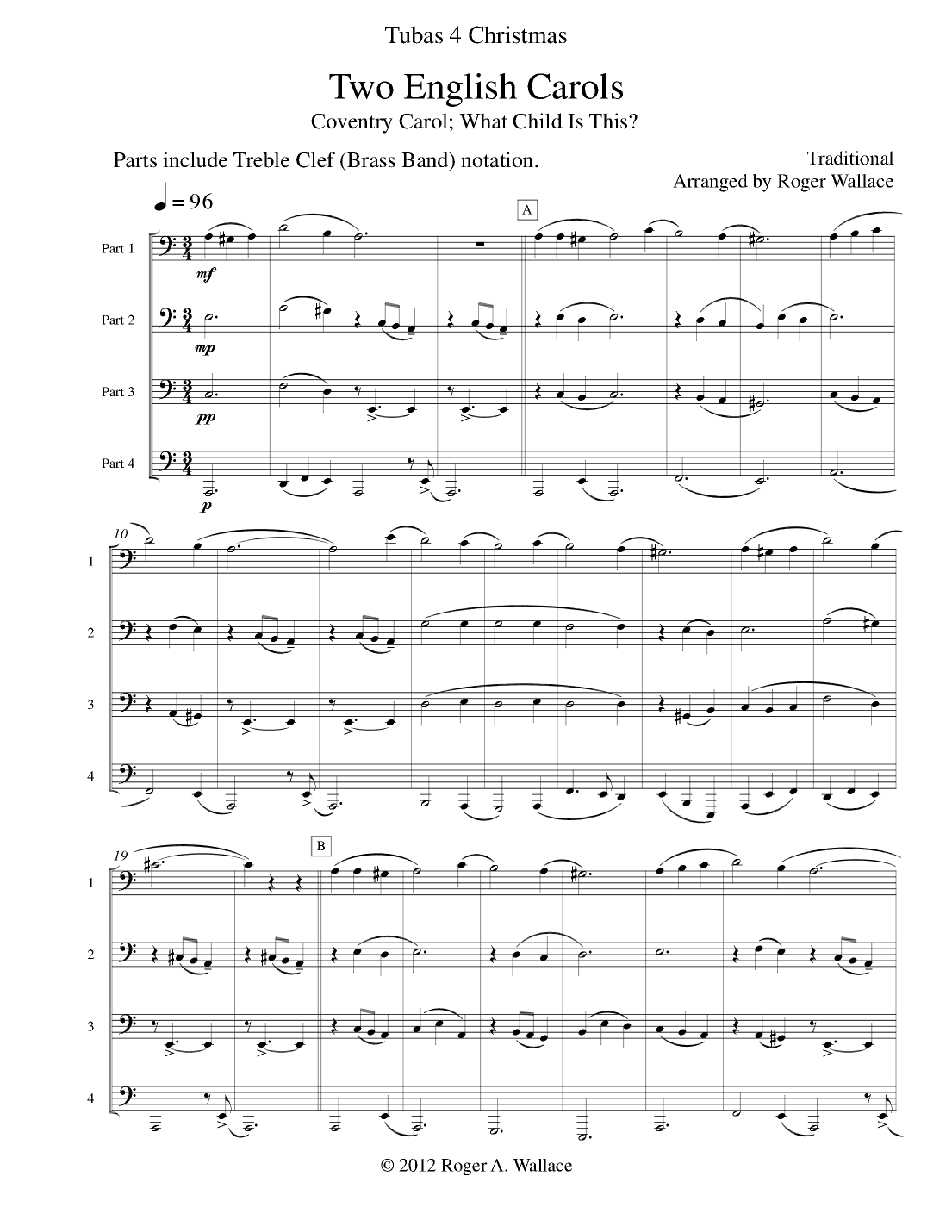 Tubas 4 Christmas

Two English Carols

Coventry Carol; What Child Is This?

Parts include Treble Clef (Brass Band) notation.

Traditional
Arranged by Roger Wallace

♩ = 96

A

Part 1

mf

Part 2

mp

Part 3

pp

Part 4

p

10

1

2

3

4

19

B

1

2

3

4

© 2012 Roger A. Wallace